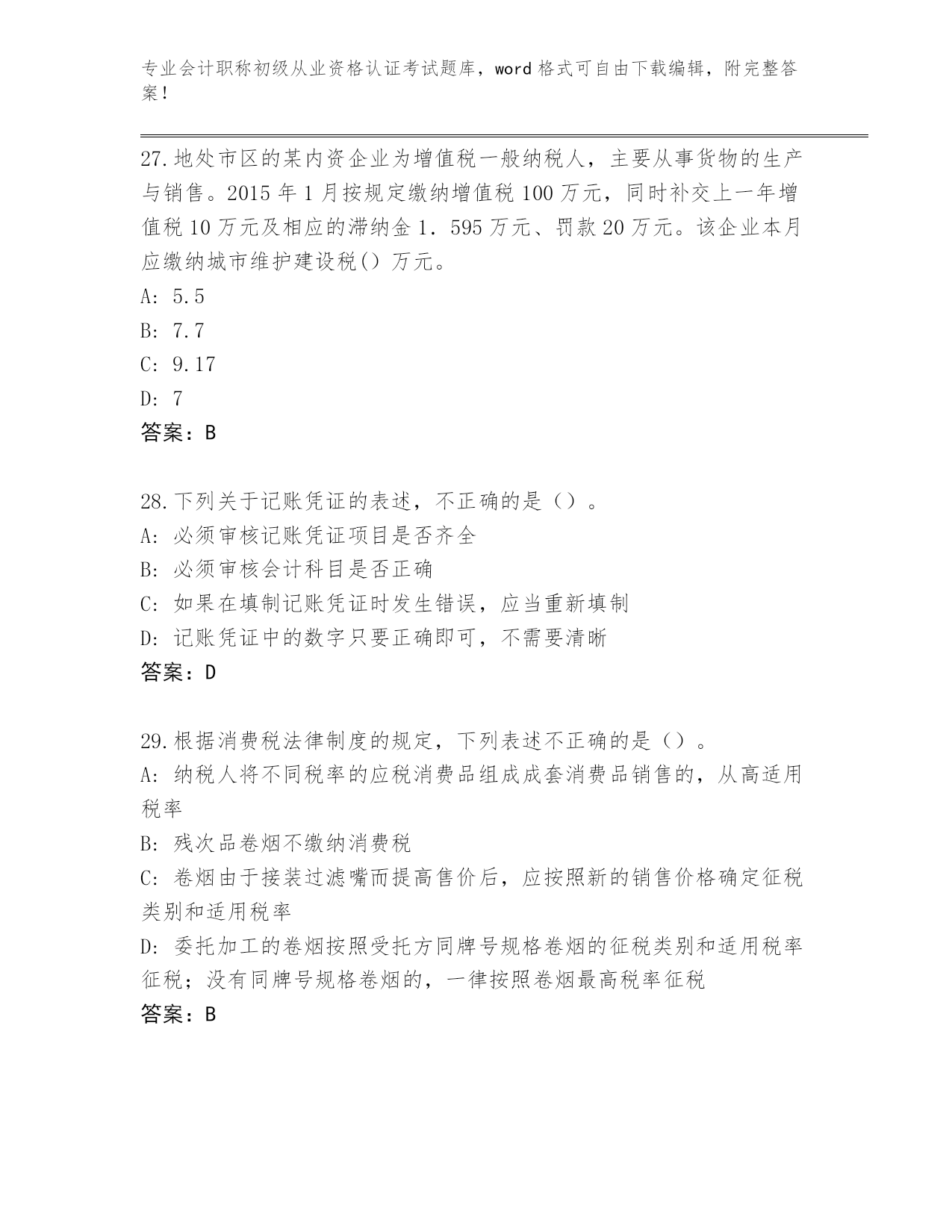 专业会计职称初级从业资格认证考试题库，word 格式可自由下载编辑，附完整答案！

27.地处市区的某内资企业为增值税一般纳税人，主要从事货物的生产与销售。2015 年 1 月按规定缴纳增值税 100 万元，同时补交上一年增值税 10 万元及相应的滞纳金 1．595 万元、罚款 20 万元。该企业本月应缴纳城市维护建设税() 万元。
A: 5.5
B: 7.7
C: 9.17
D: 7
答案：B

28.下列关于记账凭证的表述，不正确的是（）。
A: 必须审核记账凭证项目是否齐全
B: 必须审核会计科目是否正确
C: 如果在填制记账凭证时发生错误，应当重新填制
D: 记账凭证中的数字只要正确即可，不需要清晰
答案：D

29.根据消费税法律制度的规定，下列表述不正确的是（）。
A: 纳税人将不同税率的应税消费品组成成套消费品销售的，从高适用税率
B: 残次品卷烟不缴纳消费税
C: 卷烟由于接装过滤嘴而提高售价后，应按照新的销售价格确定征税类别和适用税率
D: 委托加工的卷烟按照受托方同牌号规格卷烟的征税类别和适用税率征税；没有同牌号规格卷烟的，一律按照卷烟最高税率征税
答案：B